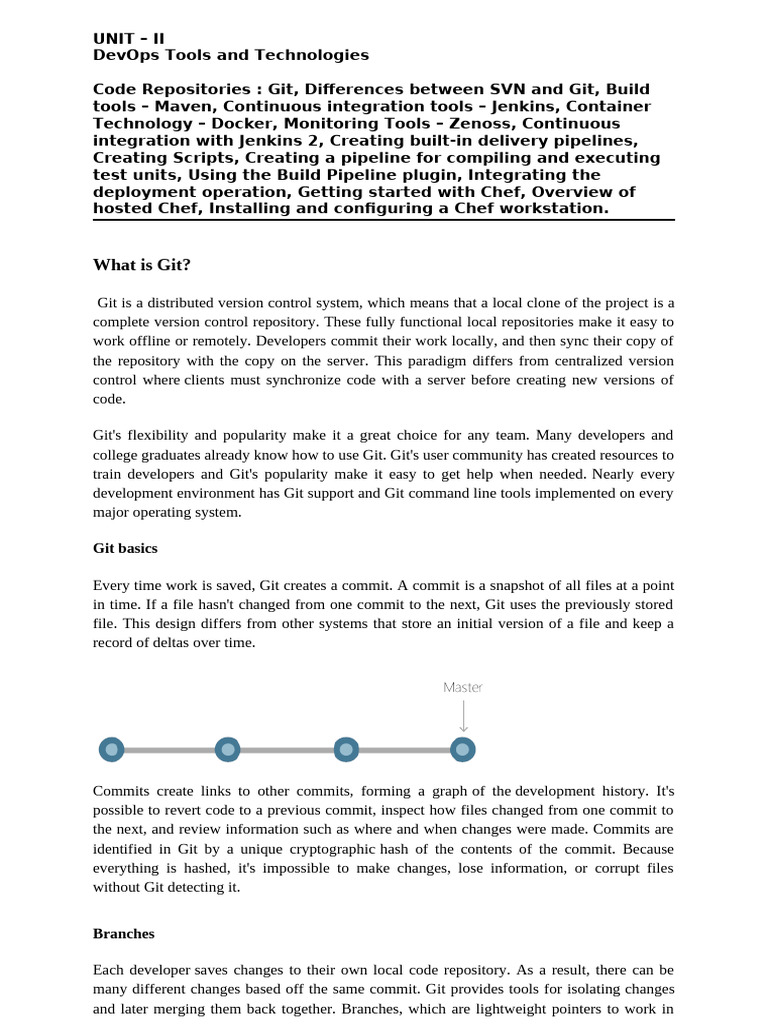 UNIT – II
DevOps Tools and Technologies

Code Repositories : Git, Differences between SVN and Git, Build tools – Maven, Continuous integration tools – Jenkins, Container Technology – Docker, Monitoring Tools – Zenoss, Continuous integration with Jenkins 2, Creating built-in delivery pipelines, Creating Scripts, Creating a pipeline for compiling and executing test units, Using the Build Pipeline plugin, Integrating the deployment operation, Getting started with Chef, Overview of hosted Chef, Installing and configuring a Chef workstation.

What is Git?

Git is a distributed version control system, which means that a local clone of the project is a complete version control repository. These fully functional local repositories make it easy to work offline or remotely. Developers commit their work locally, and then sync their copy of the repository with the copy on the server. This paradigm differs from centralized version control where clients must synchronize code with a server before creating new versions of code.

Git's flexibility and popularity make it a great choice for any team. Many developers and college graduates already know how to use Git. Git's user community has created resources to train developers and Git's popularity make it easy to get help when needed. Nearly every development environment has Git support and Git command line tools implemented on every major operating system.

Git basics

Every time work is saved, Git creates a commit. A commit is a snapshot of all files at a point in time. If a file hasn't changed from one commit to the next, Git uses the previously stored file. This design differs from other systems that store an initial version of a file and keep a record of deltas over time.

Master

Commits create links to other commits, forming a graph of the development history. It's possible to revert code to a previous commit, inspect how files changed from one commit to the next, and review information such as where and when changes were made. Commits are identified in Git by a unique cryptographic hash of the contents of the commit. Because everything is hashed, it's impossible to make changes, lose information, or corrupt files without Git detecting it.

Branches

Each developer saves changes to their own local code repository. As a result, there can be many different changes based off the same commit. Git provides tools for isolating changes and later merging them back together. Branches, which are lightweight pointers to work in